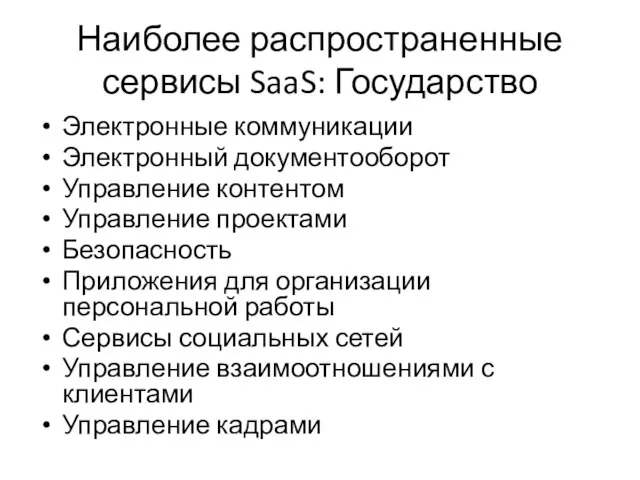 Наиболее распространенные сервисы SaaS: Государство

• Электронные коммуникации
• Электронный документооборот
• Управление контентом
• Управление проектами
• Безопасность
• Приложения для организации персональной работы
• Сервисы социальных сетей
• Управление взаимоотношениями с клиентами
• Управление кадрами